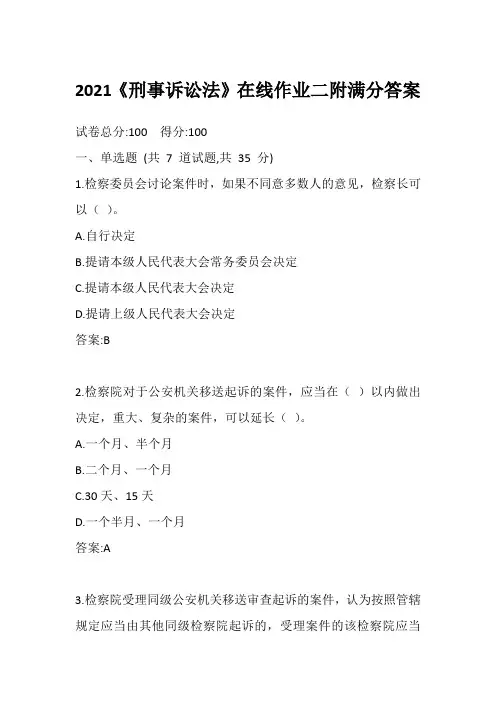 2021《刑事诉讼法》在线作业二附满分答案

试卷总分:100　得分:100

一、单选题 (共 7 道试题,共 35 分)

1.检察委员会讨论案件时，如果不同意多数人的意见，检察长可以（ ）。

A.自行决定

B.提请本级人民代表大会常务委员会决定

C.提请本级人民代表大会决定

D.提请上级人民代表大会决定

答案:B

2.检察院对于公安机关移送起诉的案件，应当在（ ）以内做出决定，重大、复杂的案件，可以延长（ ）。

A.一个月、半个月

B.二个月、一个月

C.30 天、15 天

D.一个半月、一个月

答案:A

3.检察院受理同级公安机关移送审查起诉的案件，认为按照管辖规定应当由其他同级检察院起诉的，受理案件的该检察院应当